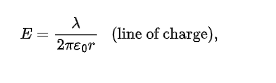 $E = \frac{\lambda}{2\pi\varepsilon_0 r}$ (line of charge),